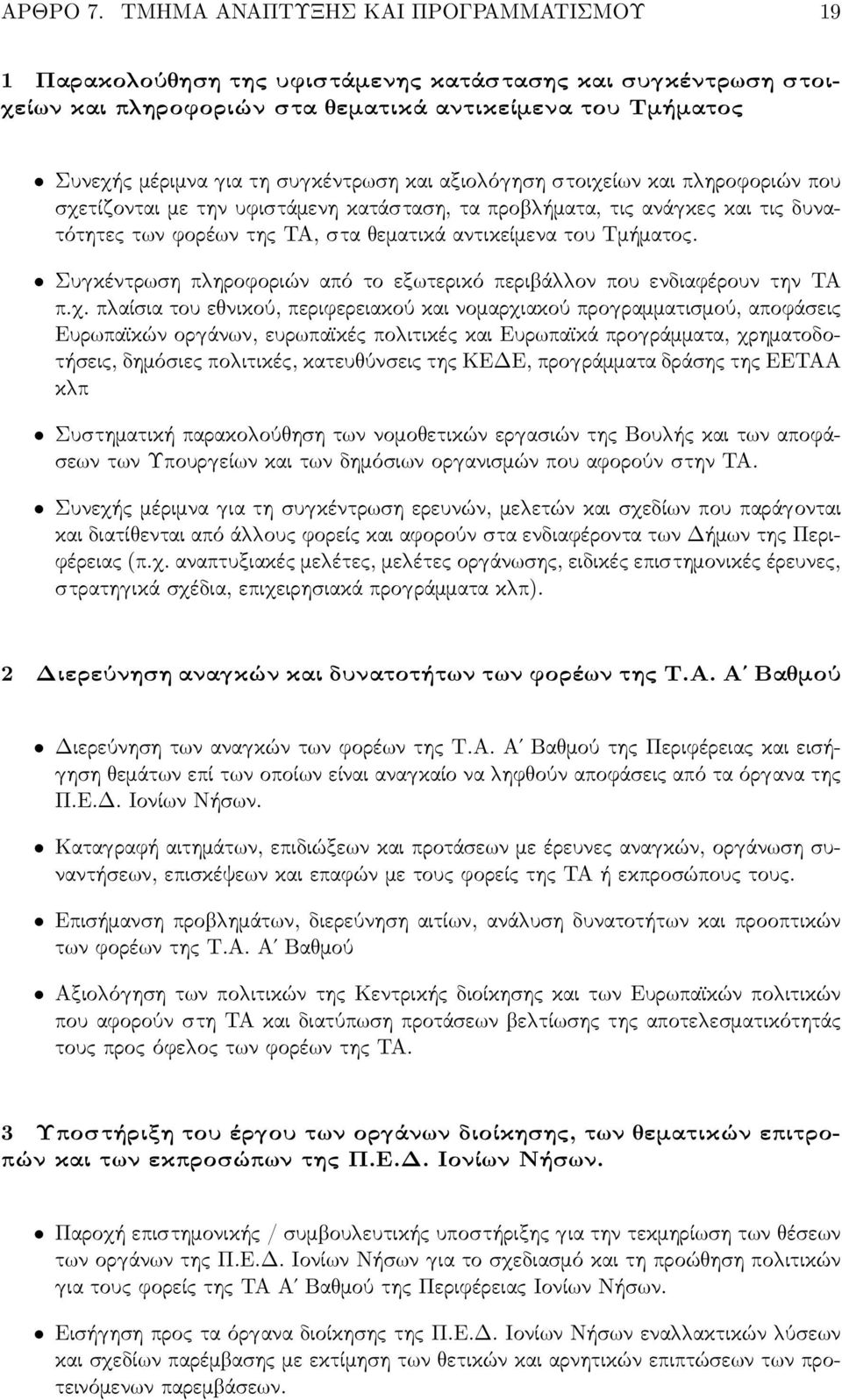 ΑΡΘΡΟ 7. ΤΜΗΜΑ ΑΝΑΠΤΥΞΗΣ ΚΑΙ ΠΡΟΓΡΑΜΜΑΤΙΣΜΟΥ 19

1 Παρακολούθηση της υφιστάμενης κατάστασης και συγκέντρωση στοιχείων και πληροφοριών στα θεματικά αντικείμενα του Τμήματος

• Συνεχής μέριμνα για τη συγκέντρωση και αξιολόγηση στοιχείων και πληροφοριών που σχετίζονται με την υφιστάμενη κατάσταση, τα προβλήματα, τις ανάγκες και τις δυνατότητες των φορέων της ΤΑ, στα θεματικά αντικείμενα του Τμήματος.

• Συγκέντρωση πληροφοριών από το εξωτερικό περιβάλλον που ενδιαφέρουν την ΤΑ π.χ. πλαίσια του εθνικού, περιφερειακού και νομαρχιακού προγραμματισμού, αποφάσεις Ευρωπαϊκών οργάνων, ευρωπαϊκές πολιτικές και Ευρωπαϊκά προγράμματα, χρηματοδοτήσεις, δημόσιες πολιτικές, κατευθύνσεις της ΚΕΔΕ, προγράμματα δράσης της ΕΕΤΑΑ κλπ

• Συστηματική παρακολούθηση των νομοθετικών εργασιών της Βουλής και των αποφάσεων των Υπουργείων και των δημόσιων οργανισμών που αφορούν στην ΤΑ.

• Συνεχής μέριμνα για τη συγκέντρωση ερευνών, μελετών και σχεδίων που παράγονται και διατίθενται από άλλους φορείς και αφορούν στα ενδιαφέροντα των Δήμων της Περιφέρειας (π.χ. αναπτυξιακές μελέτες, μελέτες οργάνωσης, ειδικές επιστημονικές έρευνες, στρατηγικά σχέδια, επιχειρησιακά προγράμματα κλπ).

2 Διερεύνηση αναγκών και δυνατοτήτων των φορέων της Τ.Α. Α′ Βαθμού

• Διερεύνηση των αναγκών των φορέων της Τ.Α. Α′ Βαθμού της Περιφέρειας και εισήγηση θεμάτων επί των οποίων είναι αναγκαίο να ληφθούν αποφάσεις από τα όργανα της Π.Ε.Δ. Ιονίων Νήσων.

• Καταγραφή αιτημάτων, επιδιώξεων και προτάσεων με έρευνες αναγκών, οργάνωση συναντήσεων, επισκέψεων και επαφών με τους φορείς της ΤΑ ή εκπροσώπους τους.

• Επισήμανση προβλημάτων, διερεύνηση αιτίων, ανάλυση δυνατοτήτων και προοπτικών των φορέων της Τ.Α. Α′ Βαθμού

• Αξιολόγηση των πολιτικών της Κεντρικής διοίκησης και των Ευρωπαϊκών πολιτικών που αφορούν στη ΤΑ και διατύπωση προτάσεων βελτίωσης της αποτελεσματικότητάς τους προς όφελος των φορέων της ΤΑ.

3 Υποστήριξη του έργου των οργάνων διοίκησης, των θεματικών επιτροπών και των εκπροσώπων της Π.Ε.Δ. Ιονίων Νήσων.

• Παροχή επιστημονικής / συμβουλευτικής υποστήριξης για την τεκμηρίωση των θέσεων των οργάνων της Π.Ε.Δ. Ιονίων Νήσων για το σχεδιασμό και την προώθηση πολιτικών για τους φορείς της ΤΑ Α′ Βαθμού της Περιφέρειας Ιονίων Νήσων.

• Εισήγηση προς τα όργανα διοίκησης της Π.Ε.Δ. Ιονίων Νήσων εναλλακτικών λύσεων και σχεδίων παρέμβασης με εκτίμηση των θετικών και αρνητικών επιπτώσεων των προτεινόμενων παρεμβάσεων.